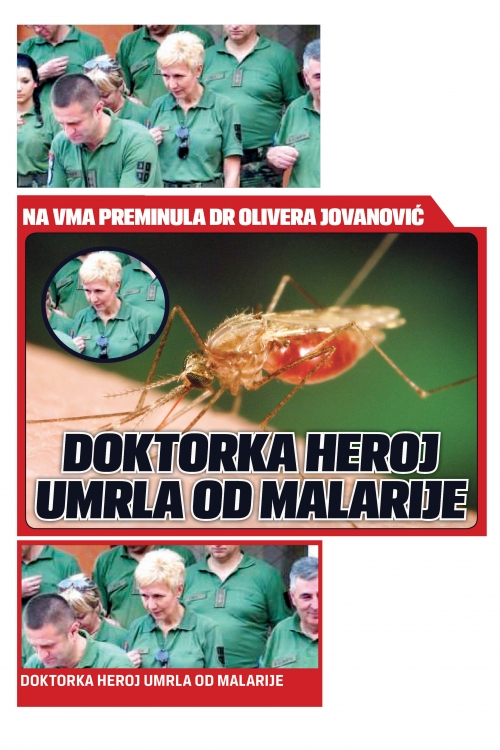 NA VMA PREMINULA DR OLIVERA JOVANOVIĆ

DOKTORKA HEROJ UMRLA OD MALARIJE

DOKTORKA HEROJ UMRLA OD MALARIJE